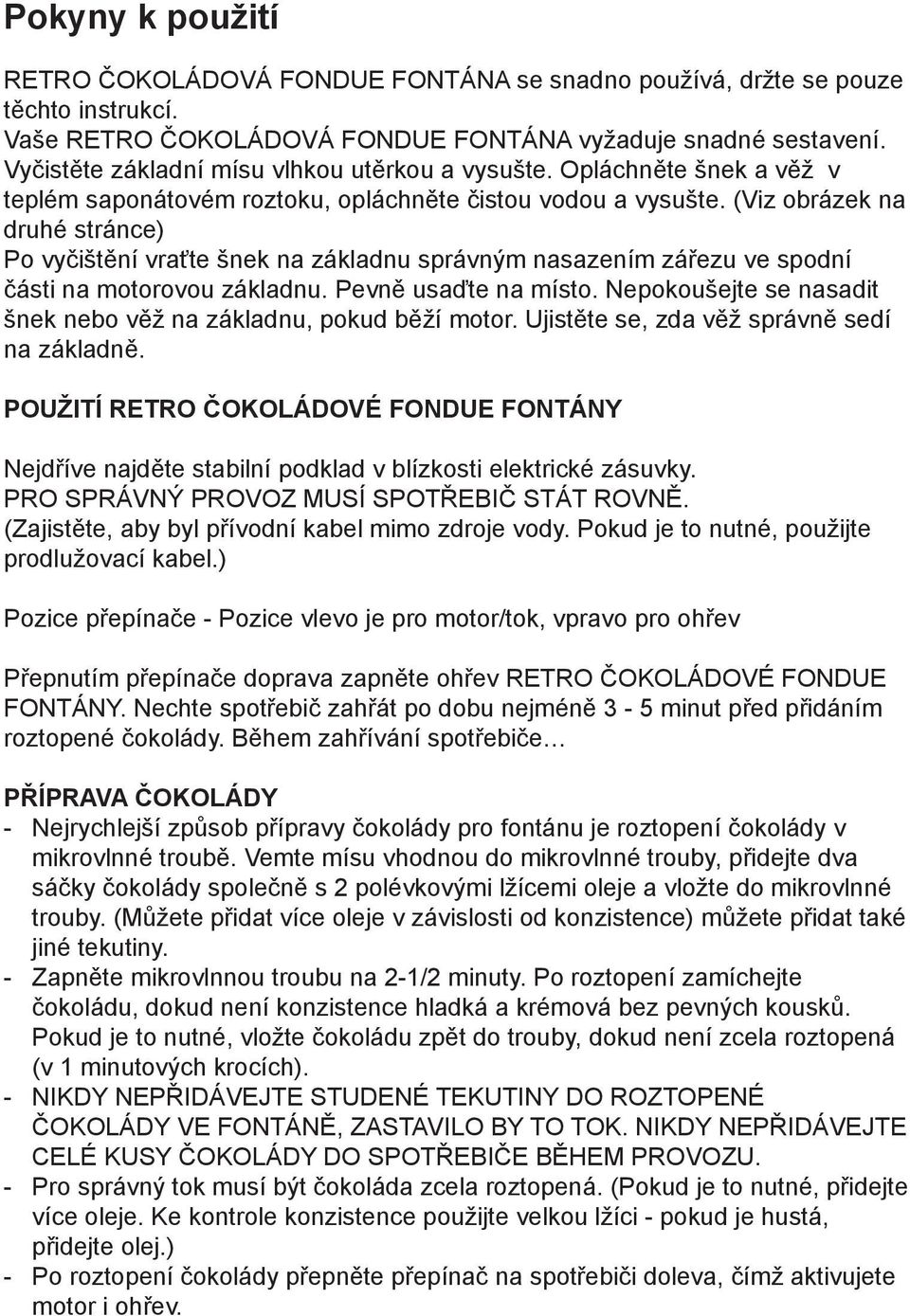 Pokyny k použití

RETRO ČOKOLÁDOVÁ FONDUE FONTÁNA se snadno používá, držte se pouze těchto instrukcí.
Vaše RETRO ČOKOLÁDOVÁ FONDUE FONTÁNA vyžaduje snadné sestavení.
Vyčistěte základní mísu vlhkou utěrkou a vysušte. Opláchněte šnek a věž v teplém saponátovém roztoku, opláchněte čistou vodou a vysušte. (Viz obrázek na druhé stránce)
Po vyčištění vraťte šnek na základnu správným nasazením zářezu ve spodní části na motorovou základnu. Pevně usaďte na místo. Nepokoušejte se nasadit šnek nebo věž na základnu, pokud běží motor. Ujistěte se, zda věž správně sedí na základně.

POUŽITÍ RETRO ČOKOLÁDOVÉ FONDUE FONTÁNY

Nejdříve najděte stabilní podklad v blízkosti elektrické zásuvky.
PRO SPRÁVNÝ PROVOZ MUSÍ SPOTŘEBIČ STÁT ROVNĚ.
(Zajistěte, aby byl přívodní kabel mimo zdroje vody. Pokud je to nutné, použijte prodlužovací kabel.)

Pozice přepínače - Pozice vlevo je pro motor/tok, vpravo pro ohřev

Přepnutím přepínače doprava zapněte ohřev RETRO ČOKOLÁDOVÉ FONDUE FONTÁNY. Nechte spotřebič zahřát po dobu nejméně 3 - 5 minut před přidáním roztopené čokolády. Během zahřívání spotřebiče…

PŘÍPRAVA ČOKOLÁDY
- Nejrychlejší způsob přípravy čokolády pro fontánu je roztopení čokolády v mikrovlnné troubě. Vemte mísu vhodnou do mikrovlnné trouby, přidejte dva sáčky čokolády společně s 2 polévkovými lžícemi oleje a vložte do mikrovlnné trouby. (Můžete přidat více oleje v závislosti od konzistence) můžete přidat také jiné tekutiny.
- Zapněte mikrovlnnou troubu na 2-1/2 minuty. Po roztopení zamíchejte čokoládu, dokud není konzistence hladká a krémová bez pevných kousků. Pokud je to nutné, vložte čokoládu zpět do trouby, dokud není zcela roztopená (v 1 minutových krocích).
- NIKDY NEPŘIDÁVEJTE STUDENÉ TEKUTINY DO ROZTOPENÉ ČOKOLÁDY VE FONTÁNĚ, ZASTAVILO BY TO TOK. NIKDY NEPŘIDÁVEJTE CELÉ KUSY ČOKOLÁDY DO SPOTŘEBIČE BĚHEM PROVOZU.
- Pro správný tok musí být čokoláda zcela roztopená. (Pokud je to nutné, přidejte více oleje. Ke kontrole konzistence použijte velkou lžíci - pokud je hustá, přidejte olej.)
- Po roztopení čokolády přepněte přepínač na spotřebiči doleva, čímž aktivujete motor i ohřev.